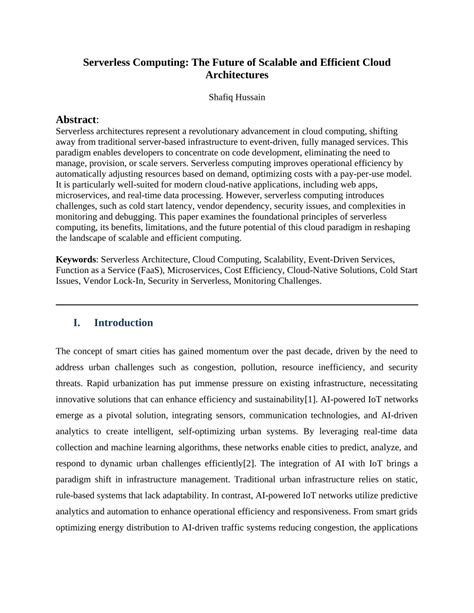 Serverless Computing: The Future of Scalable and Efficient Cloud Architectures

Shafiq Hussain

Abstract:
Serverless architectures represent a revolutionary advancement in cloud computing, shifting away from traditional server-based infrastructure to event-driven, fully managed services. This paradigm enables developers to concentrate on code development, eliminating the need to manage, provision, or scale servers. Serverless computing improves operational efficiency by automatically adjusting resources based on demand, optimizing costs with a pay-per-use model. It is particularly well-suited for modern cloud-native applications, including web apps, microservices, and real-time data processing. However, serverless computing introduces challenges, such as cold start latency, vendor dependency, security issues, and complexities in monitoring and debugging. This paper examines the foundational principles of serverless computing, its benefits, limitations, and the future potential of this cloud paradigm in reshaping the landscape of scalable and efficient computing.

Keywords: Serverless Architecture, Cloud Computing, Scalability, Event-Driven Services, Function as a Service (FaaS), Microservices, Cost Efficiency, Cloud-Native Solutions, Cold Start Issues, Vendor Lock-In, Security in Serverless, Monitoring Challenges.

I. Introduction

The concept of smart cities has gained momentum over the past decade, driven by the need to address urban challenges such as congestion, pollution, resource inefficiency, and security threats. Rapid urbanization has put immense pressure on existing infrastructure, necessitating innovative solutions that can enhance efficiency and sustainability[1]. AI-powered IoT networks emerge as a pivotal solution, integrating sensors, communication technologies, and AI-driven analytics to create intelligent, self-optimizing urban systems. By leveraging real-time data collection and machine learning algorithms, these networks enable cities to predict, analyze, and respond to dynamic urban challenges efficiently[2]. The integration of AI with IoT brings a paradigm shift in infrastructure management. Traditional urban infrastructure relies on static, rule-based systems that lack adaptability. In contrast, AI-powered IoT networks utilize predictive analytics and automation to enhance operational efficiency and responsiveness. From smart grids optimizing energy distribution to AI-driven traffic systems reducing congestion, the applications